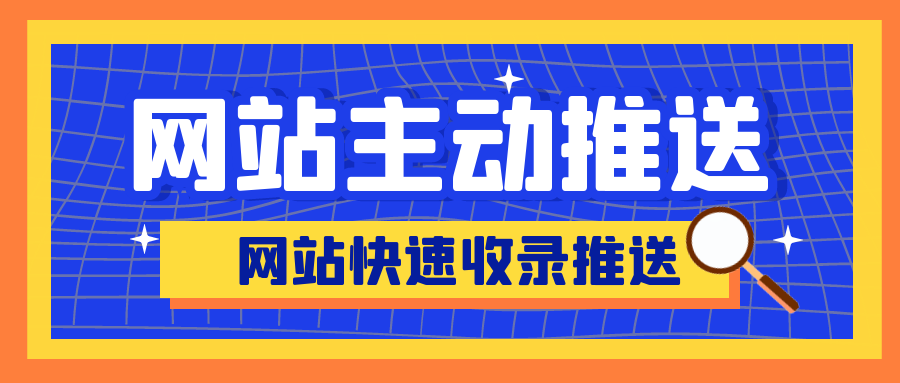 网站主动推送

网站快速收录推送